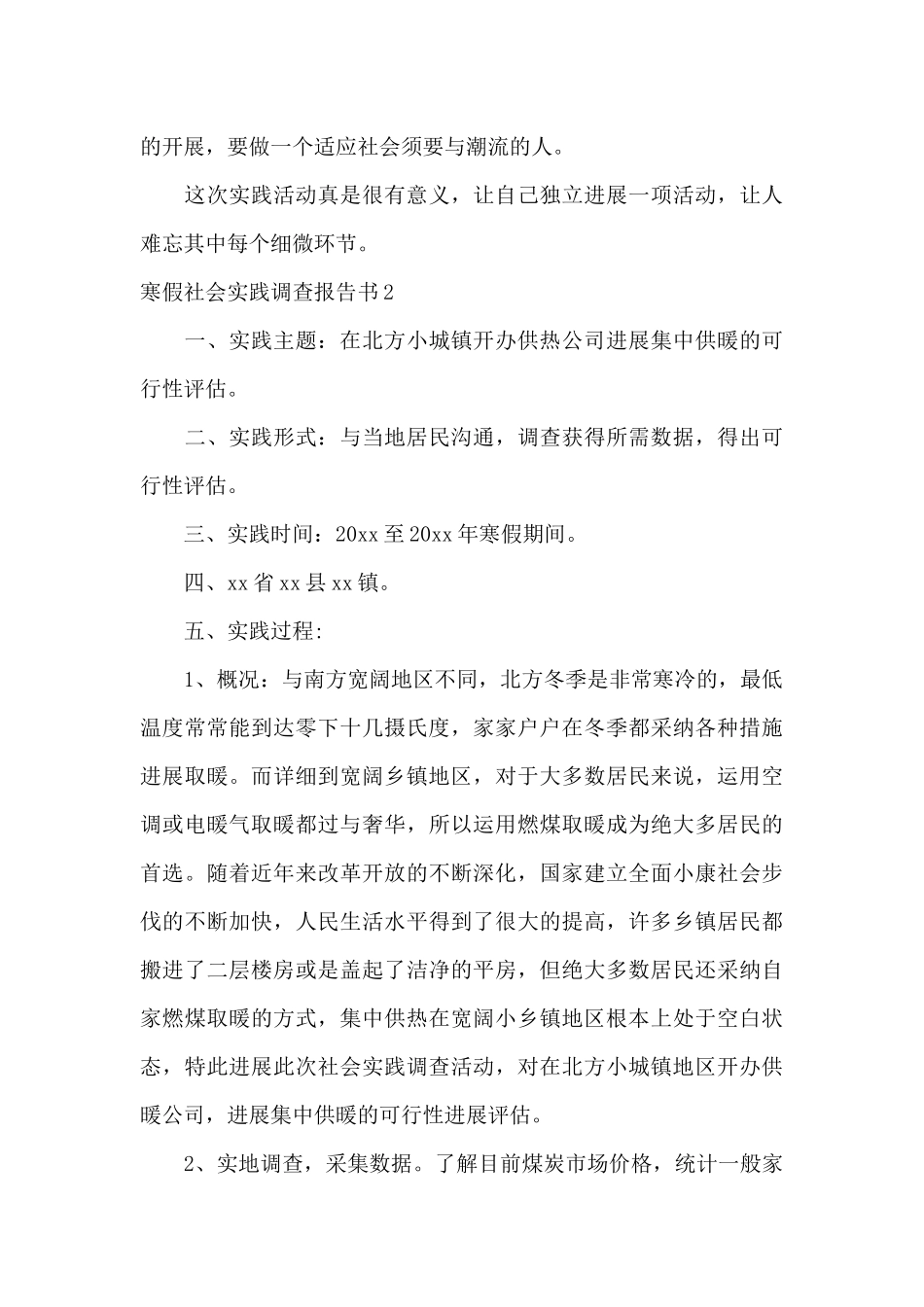 的开展，要做一个适应社会须要与潮流的人。

这次实践活动真是很有意义，让自己独立进展一项活动，让人难忘其中每个细微环节。

寒假社会实践调查报告书2

一、实践主题：在北方小城镇开办供热公司进展集中供暖的可行性评估。

二、实践形式：与当地居民沟通，调查获得所需数据，得出可行性评估。

三、实践时间：20xx至20xx年寒假期间。

四、xx省xx县xx镇。

五、实践过程:

1、概况：与南方宽阔地区不同，北方冬季是非常寒冷的，最低温度常常能到达零下十几摄氏度，家家户户在冬季都采纳各种措施进展取暖。而详细到宽阔乡镇地区，对于大多数居民来说，运用空调或电暖气取暖都过与奢华，所以运用燃煤取暖成为绝大多居民的首选。随着近年来改革开放的不断深化，国家建立全面小康社会步伐的不断加快，人民生活水平得到了很大的提高，许多乡镇居民都搬进了二层楼房或是盖起了洁净的平房，但绝大多数居民还采纳自家燃煤取暖的方式，集中供热在宽阔小乡镇地区根本上处于空白状态，特此进展此次社会实践调查活动，对在北方小城镇地区开办供暖公司，进展集中供暖的可行性进展评估。

2、实地调查，采集数据。了解目前煤炭市场价格，统计一般家